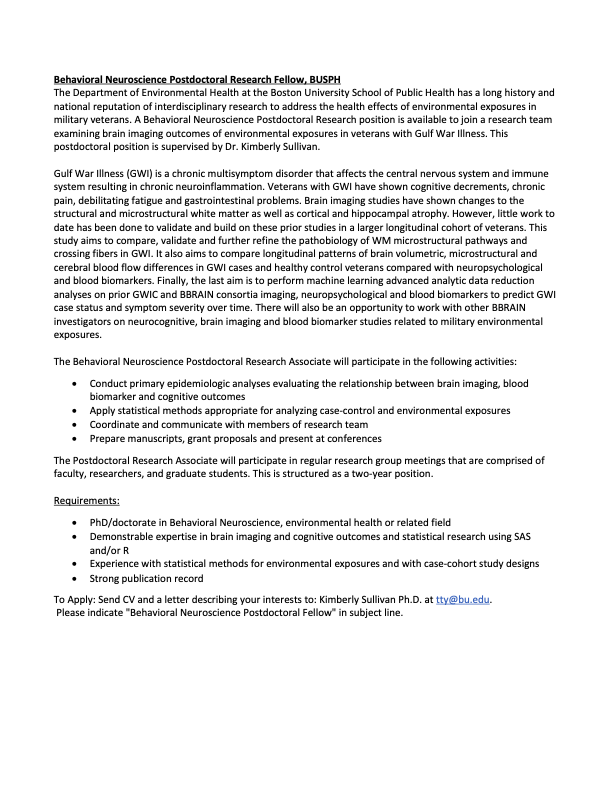 Behavioral Neuroscience Postdoctoral Research Fellow, BUSPH
The Department of Environmental Health at the Boston University School of Public Health has a long history and national reputation of interdisciplinary research to address the health effects of environmental exposures in military veterans. A Behavioral Neuroscience Postdoctoral Research position is available to join a research team examining brain imaging outcomes of environmental exposures in veterans with Gulf War Illness. This postdoctoral position is supervised by Dr. Kimberly Sullivan.

Gulf War Illness (GWI) is a chronic multisymptom disorder that affects the central nervous system and immune system resulting in chronic neuroinflammation. Veterans with GWI have shown cognitive decrements, chronic pain, debilitating fatigue and gastrointestinal problems. Brain imaging studies have shown changes to the structural and microstructural white matter as well as cortical and hippocampal atrophy. However, little work to date has been done to validate and build on these prior studies in a larger longitudinal cohort of veterans. This study aims to compare, validate and further refine the pathobiology of WM microstructural pathways and crossing fibers in GWI. It also aims to compare longitudinal patterns of brain volumetric, microstructural and cerebral blood flow differences in GWI cases and healthy control veterans compared with neuropsychological and blood biomarkers. Finally, the last aim is to perform machine learning advanced analytic data reduction analyses on prior GWIC and BBRAIN consortia imaging, neuropsychological and blood biomarkers to predict GWI case status and symptom severity over time. There will also be an opportunity to work with other BBRAIN investigators on neurocognitive, brain imaging and blood biomarker studies related to military environmental exposures.

The Behavioral Neuroscience Postdoctoral Research Associate will participate in the following activities:

• Conduct primary epidemiologic analyses evaluating the relationship between brain imaging, blood biomarker and cognitive outcomes
• Apply statistical methods appropriate for analyzing case-control and environmental exposures
• Coordinate and communicate with members of research team
• Prepare manuscripts, grant proposals and present at conferences

The Postdoctoral Research Associate will participate in regular research group meetings that are comprised of faculty, researchers, and graduate students. This is structured as a two-year position.

Requirements:

• PhD/doctorate in Behavioral Neuroscience, environmental health or related field
• Demonstrable expertise in brain imaging and cognitive outcomes and statistical research using SAS and/or R
• Experience with statistical methods for environmental exposures and with case-cohort study designs
• Strong publication record

To Apply: Send CV and a letter describing your interests to: Kimberly Sullivan Ph.D. at tty@bu.edu.
Please indicate "Behavioral Neuroscience Postdoctoral Fellow" in subject line.